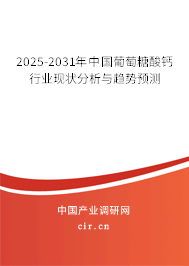 2025-2031年中国葡萄糖酸钙行业现状分析与趋势预测

中国产业调研网
cir.cn